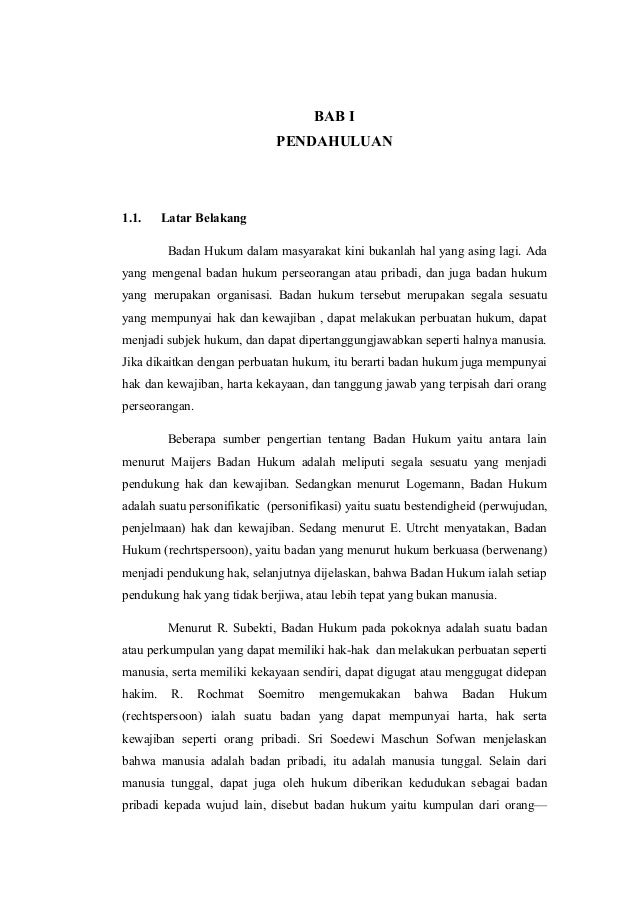 BAB I
PENDAHULUAN

1.1. Latar Belakang

Badan Hukum dalam masyarakat kini bukanlah hal yang asing lagi. Ada yang mengenal badan hukum perseorangan atau pribadi, dan juga badan hukum yang merupakan organisasi. Badan hukum tersebut merupakan segala sesuatu yang mempunyai hak dan kewajiban , dapat melakukan perbuatan hukum, dapat menjadi subjek hukum, dan dapat dipertanggungjawabkan seperti halnya manusia. Jika dikaitkan dengan perbuatan hukum, itu berarti badan hukum juga mempunyai hak dan kewajiban, harta kekayaan, dan tanggung jawab yang terpisah dari orang perseorangan.

Beberapa sumber pengertian tentang Badan Hukum yaitu antara lain menurut Maijers Badan Hukum adalah meliputi segala sesuatu yang menjadi pendukung hak dan kewajiban. Sedangkan menurut Logemann, Badan Hukum adalah suatu personifikatic (personifikasi) yaitu suatu bestendigheid (perwujudan, penjelmaan) hak dan kewajiban. Sedang menurut E. Utrcht menyatakan, Badan Hukum (rechrtspersoon), yaitu badan yang menurut hukum berkuasa (berwenang) menjadi pendukung hak, selanjutnya dijelaskan, bahwa Badan Hukum ialah setiap pendukung hak yang tidak berjiwa, atau lebih tepat yang bukan manusia.

Menurut R. Subekti, Badan Hukum pada pokoknya adalah suatu badan atau perkumpulan yang dapat memiliki hak-hak dan melakukan perbuatan seperti manusia, serta memiliki kekayaan sendiri, dapat digugat atau menggugat didepan hakim. R. Rochmat Soemitro mengemukakan bahwa Badan Hukum (rechtspersoon) ialah suatu badan yang dapat mempunyai harta, hak serta kewajiban seperti orang pribadi. Sri Soedewi Maschun Sofwan menjelaskan bahwa manusia adalah badan pribadi, itu adalah manusia tunggal. Selain dari manusia tunggal, dapat juga oleh hukum diberikan kedudukan sebagai badan pribadi kepada wujud lain, disebut badan hukum yaitu kumpulan dari orang—